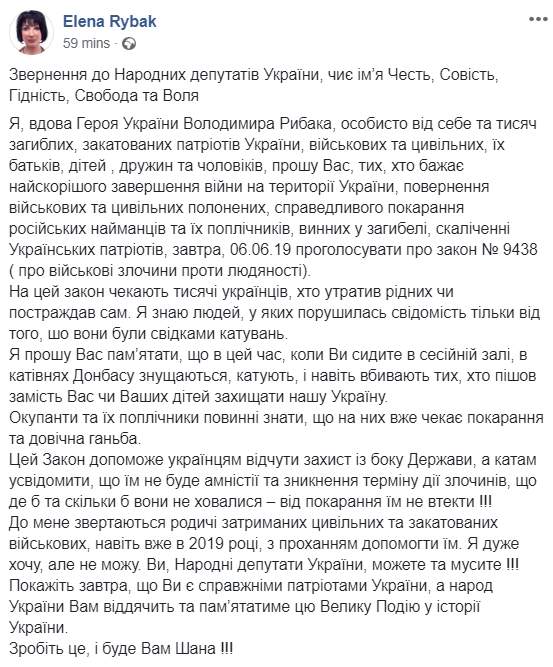 Elena Rybak
59 mins ·

Звернення до Народних депутатів України, чиє ім'я Честь, Совість, Гідність, Свобода та Воля

Я, вдова Героя України Володимира Рибака, особисто від себе та тисяч загиблих, закатованих патріотів України, військових та цивільних, їх батьків, дітей , дружин та чоловіків, прошу Вас, тих, хто бажає найскорішого завершення війни на території України, повернення військових та цивільних полонених, справедливого покарання російських найманців та їх поплічників, винних у загибелі, скаліченні Українських патріотів, завтра, 06.06.19 проголосувати про закон № 9438 ( про військові злочини проти людяності).
На цей закон чекають тисячі українців, хто утратив рідних чи постраждав сам. Я знаю людей, у яких порушилась свідомість тільки від того, шо вони були свідками катувань.
Я прошу Вас пам'ятати, що в цей час, коли Ви сидите в сесійній залі, в катівнях Донбасу знущаються, катують, і навіть вбивають тих, хто пішов замість Вас чи Ваших дітей захищати нашу Україну.
Окупанти та їх поплічники повинні знати, що на них вже чекає покарання та довічна ганьба.
Цей Закон допоможе українцям відчути захист із боку Держави, а катам усвідомити, що їм не буде амністії та зникнення терміну дії злочинів, що де б та скільки б вони не ховалися – від покарання їм не втекти !!!
До мене звертаються родичі затриманих цивільних та закатованих військових, навіть вже в 2019 році, з проханням допомогти їм. Я дуже хочу, але не можу. Ви, Народні депутати України, можете та мусите !!!
Покажіть завтра, що Ви є справжніми патріотами України, а народ України Вам віддячить та пам'ятатиме цю Велику Подію у історії України.
Зробіть це, і буде Вам Шана !!!